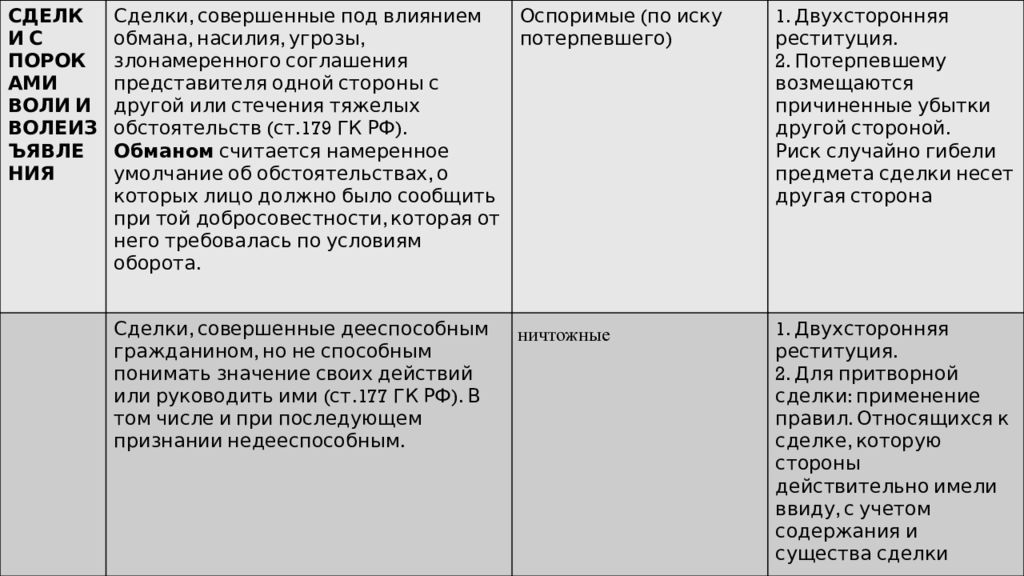 | СДЕЛКИ С ПОРОКАМИ ВОЛИ И ВОЛЕИЗЪЯВЛЕНИЯ | Сделки, совершенные под влиянием обмана, насилия, угрозы, злонамеренного соглашения представителя одной стороны с другой или стечения тяжелых обстоятельств (ст.179 ГК РФ). **Обманом** считается намеренное умолчание об обстоятельствах, о которых лицо должно было сообщить при той добросовестности, которая от него требовалась по условиям оборота. | Оспоримые (по иску потерпевшего) | 1. Двухсторонняя реституция. 2. Потерпевшему возмещаются причиненные убытки другой стороной. Риск случайно гибели предмета сделки несет другая сторона |
|---|---|---|---|
| | Сделки, совершенные дееспособным гражданином, но не способным понимать значение своих действий или руководить ими (ст.177 ГК РФ). В том числе и при последующем признании недееспособным. | ничтожные | 1. Двухсторонняя реституция. 2. Для притворной сделки: применение правил. Относящихся к сделке, которую стороны действительно имели ввиду, с учетом содержания и существа сделки |